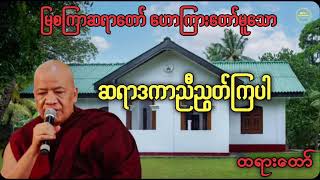 မြစကြာဆရာတော် ဟောကြားတော်မူသော

ဆရာဒကာညီညွတ်ကြပါ

တရားတော်